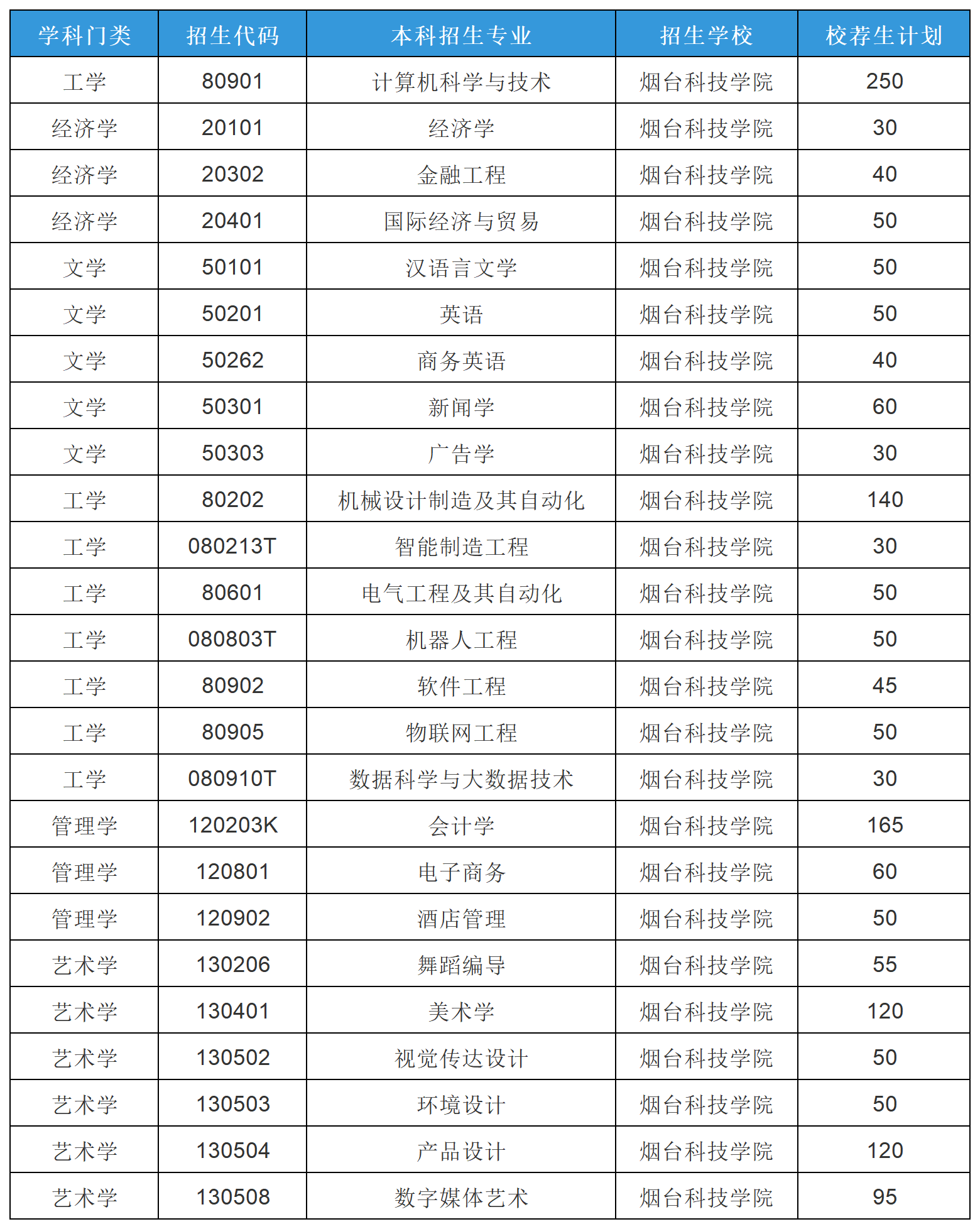 | 学科门类 | 招生代码 | 本科招生专业 | 招生学校 | 校荐生计划 |
|---|---|---|---|---|
| 工学 | 80901 | 计算机科学与技术 | 烟台科技学院 | 250 |
| 经济学 | 20101 | 经济学 | 烟台科技学院 | 30 |
| 经济学 | 20302 | 金融工程 | 烟台科技学院 | 40 |
| 经济学 | 20401 | 国际经济与贸易 | 烟台科技学院 | 50 |
| 文学 | 50101 | 汉语言文学 | 烟台科技学院 | 50 |
| 文学 | 50201 | 英语 | 烟台科技学院 | 50 |
| 文学 | 50262 | 商务英语 | 烟台科技学院 | 40 |
| 文学 | 50301 | 新闻学 | 烟台科技学院 | 60 |
| 文学 | 50303 | 广告学 | 烟台科技学院 | 30 |
| 工学 | 80202 | 机械设计制造及其自动化 | 烟台科技学院 | 140 |
| 工学 | 080213T | 智能制造工程 | 烟台科技学院 | 30 |
| 工学 | 80601 | 电气工程及其自动化 | 烟台科技学院 | 50 |
| 工学 | 080803T | 机器人工程 | 烟台科技学院 | 50 |
| 工学 | 80902 | 软件工程 | 烟台科技学院 | 45 |
| 工学 | 80905 | 物联网工程 | 烟台科技学院 | 50 |
| 工学 | 080910T | 数据科学与大数据技术 | 烟台科技学院 | 30 |
| 管理学 | 120203K | 会计学 | 烟台科技学院 | 165 |
| 管理学 | 120801 | 电子商务 | 烟台科技学院 | 60 |
| 管理学 | 120902 | 酒店管理 | 烟台科技学院 | 50 |
| 艺术学 | 130206 | 舞蹈编导 | 烟台科技学院 | 55 |
| 艺术学 | 130401 | 美术学 | 烟台科技学院 | 120 |
| 艺术学 | 130502 | 视觉传达设计 | 烟台科技学院 | 50 |
| 艺术学 | 130503 | 环境设计 | 烟台科技学院 | 50 |
| 艺术学 | 130504 | 产品设计 | 烟台科技学院 | 120 |
| 艺术学 | 130508 | 数字媒体艺术 | 烟台科技学院 | 95 |